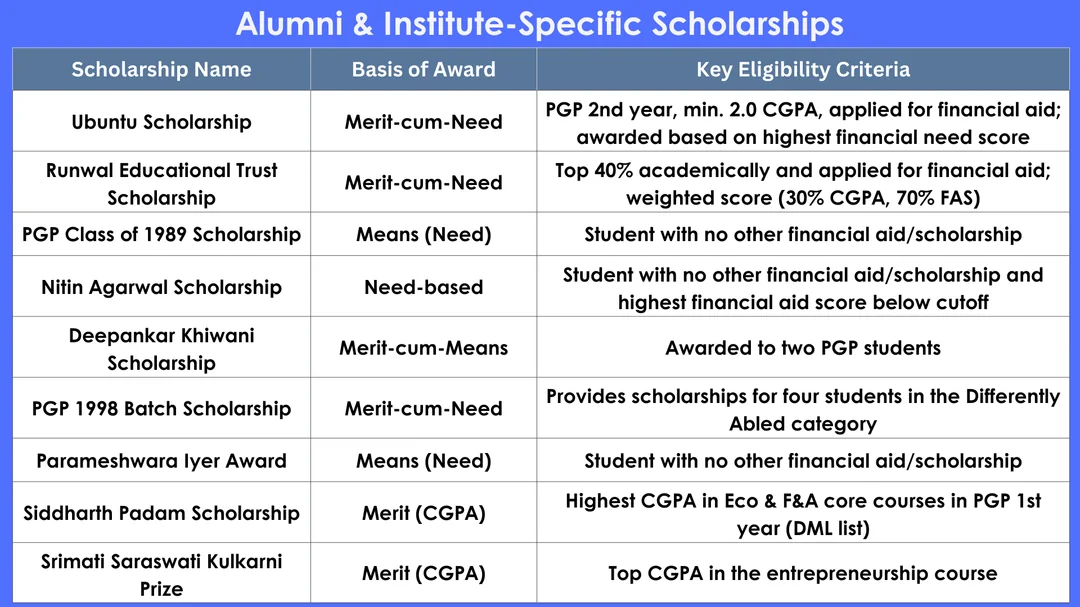 Alumni & Institute-Specific Scholarships

| Scholarship Name | Basis of Award | Key Eligibility Criteria |
|---|---|---|
| Ubuntu Scholarship | Merit-cum-Need | PGP 2nd year, min. 2.0 CGPA, applied for financial aid; awarded based on highest financial need score |
| Runwal Educational Trust Scholarship | Merit-cum-Need | Top 40% academically and applied for financial aid; weighted score (30% CGPA, 70% FAS) |
| PGP Class of 1989 Scholarship | Means (Need) | Student with no other financial aid/scholarship |
| Nitin Agarwal Scholarship | Need-based | Student with no other financial aid/scholarship and highest financial aid score below cutoff |
| Deepankar Khiwani Scholarship | Merit-cum-Means | Awarded to two PGP students |
| PGP 1998 Batch Scholarship | Merit-cum-Need | Provides scholarships for four students in the Differently Abled category |
| Parameshwara Iyer Award | Means (Need) | Student with no other financial aid/scholarship |
| Siddharth Padam Scholarship | Merit (CGPA) | Highest CGPA in Eco & F&A core courses in PGP 1st year (DML list) |
| Srimati Saraswati Kulkarni Prize | Merit (CGPA) | Top CGPA in the entrepreneurship course |